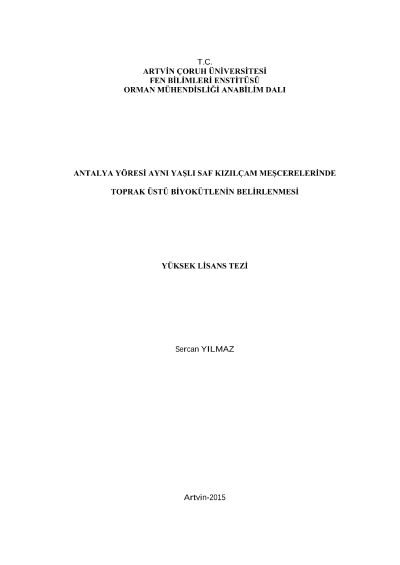 T.C.
ARTVİN ÇORUH ÜNİVERSİTESİ
FEN BİLİMLERİ ENSTİTÜSÜ
ORMAN MÜHENDİSLİĞİ ANABİLİM DALI

ANTALYA YÖRESİ AYNI YAŞLI SAF KIZILÇAM MEŞCERELERİNDE

TOPRAK ÜSTÜ BİYOKÜTLENİN BELİRLENMESİ

YÜKSEK LİSANS TEZİ

Sercan YILMAZ

Artvin-2015